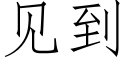 见到